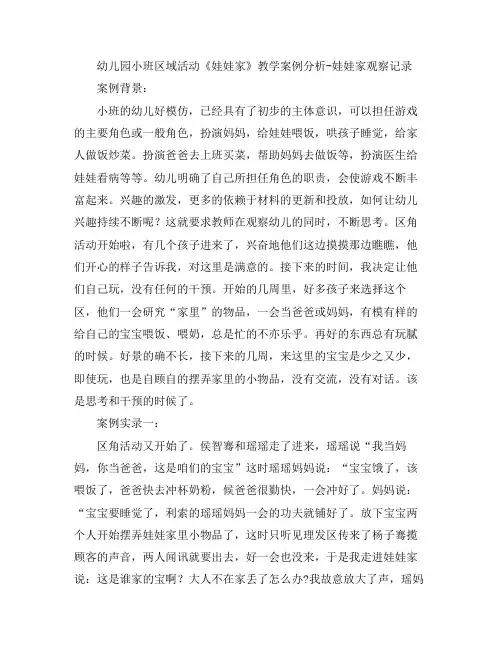 幼儿园小班区域活动《娃娃家》教学案例分析-娃娃家观察记录

案例背景：

小班的幼儿好模仿，已经具有了初步的主体意识，可以担任游戏的主要角色或一般角色，扮演妈妈，给娃娃喂饭，哄孩子睡觉，给家人做饭炒菜。扮演爸爸去上班买菜，帮助妈妈去做饭等，扮演医生给娃娃看病等等。幼儿明确了自己所担任角色的职责，会使游戏不断丰富起来。兴趣的激发，更多的依赖于材料的更新和投放，如何让幼儿兴趣持续不断呢？这就要求教师在观察幼儿的同时，不断思考。区角活动开始啦，有几个孩子进来了，兴奋地他们这边摸摸那边瞧瞧，他们开心的样子告诉我，对这里是满意的。接下来的时间，我决定让他们自己玩，没有任何的干预。开始的几周里，好多孩子来选择这个区，他们一会研究“家里”的物品，一会当爸爸或妈妈，有模有样的给自己的宝宝喂饭、喂奶，总是忙的不亦乐乎。再好的东西总有玩腻的时候。好景的确不长，接下来的几周，来这里的宝宝是少之又少，即使玩，也是自顾自的摆弄家里的小物品，没有交流，没有对话。该是思考和干预的时候了。

案例实录一：

区角活动又开始了。侯智骞和瑶瑶走了进来，瑶瑶说“我当妈妈，你当爸爸，这是咱们的宝宝”这时瑶瑶妈妈说：“宝宝饿了，该喂饭了，爸爸快去冲杯奶粉，候爸爸很勤快，一会冲好了。妈妈说：“宝宝要睡觉了，利索的瑶瑶妈妈一会的功夫就铺好了。放下宝宝两个人开始摆弄娃娃家里小物品了，这时只听见理发区传来了杨子骞揽顾客的声音，两人闻讯就要出去，好一会也没来，于是我走进娃娃家说：这是谁家的宝啊？大人不在家丢了怎么办?我故意放大了声，瑶妈